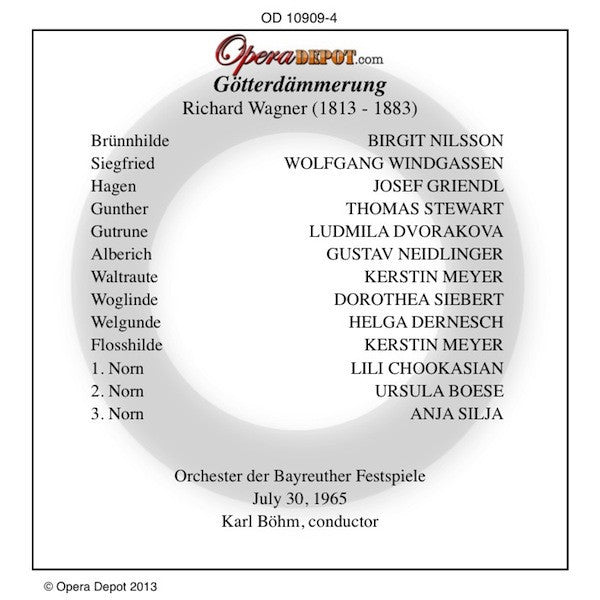 OD 10909-4

OperaDEPOT.com

Götterdämmerung

Richard Wagner (1813 - 1883)

| | |
|---|---|
| Brünnhilde | BIRGIT NILSSON |
| Siegfried | WOLFGANG WINDGASSEN |
| Hagen | JOSEF GRIENDL |
| Gunther | THOMAS STEWART |
| Gutrune | LUDMILA DVORAKOVA |
| Alberich | GUSTAV NEIDLINGER |
| Waltraute | KERSTIN MEYER |
| Woglinde | DOROTHEA SIEBERT |
| Welgunde | HELGA DERNESCH |
| Flosshilde | KERSTIN MEYER |
| 1. Norn | LILI CHOOKASIAN |
| 2. Norn | URSULA BOESE |
| 3. Norn | ANJA SILJA |

Orchester der Bayreuther Festspiele
July 30, 1965
Karl Böhm, conductor

© Opera Depot 2013